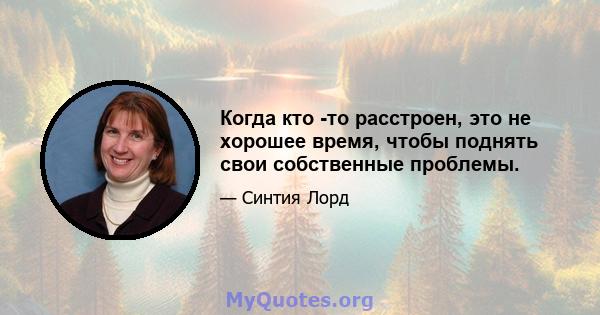 Когда кто -то расстроен, это не хорошее время, чтобы поднять свои собственные проблемы.

— Синтия Лорд

MyQuotes.org